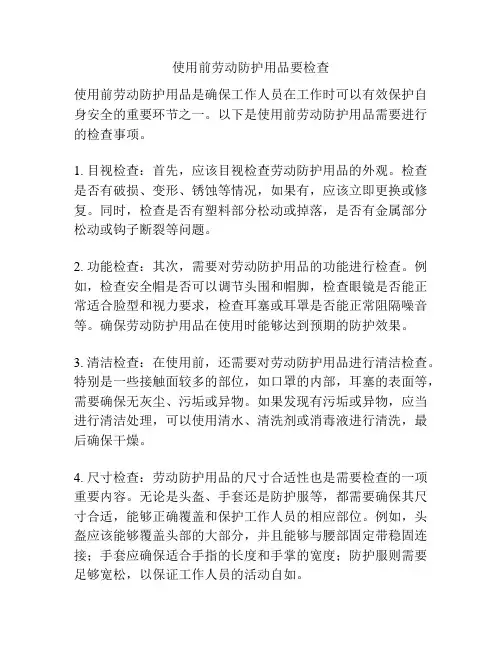 使用前劳动防护用品要检查

使用前劳动防护用品是确保工作人员在工作时可以有效保护自身安全的重要环节之一。以下是使用前劳动防护用品需要进行的检查事项。

1. 目视检查：首先，应该目视检查劳动防护用品的外观。检查是否有破损、变形、锈蚀等情况，如果有，应该立即更换或修复。同时，检查是否有塑料部分松动或掉落，是否有金属部分松动或钩子断裂等问题。

2. 功能检查：其次，需要对劳动防护用品的功能进行检查。例如，检查安全帽是否可以调节头围和帽脚，检查眼镜是否能正常适合脸型和视力要求，检查耳塞或耳罩是否能正常阻隔噪音等。确保劳动防护用品在使用时能够达到预期的防护效果。

3. 清洁检查：在使用前，还需要对劳动防护用品进行清洁检查。特别是一些接触面较多的部位，如口罩的内部，耳塞的表面等，需要确保无灰尘、污垢或异物。如果发现有污垢或异物，应当进行清洁处理，可以使用清水、清洗剂或消毒液进行清洗，最后确保干燥。

4. 尺寸检查：劳动防护用品的尺寸合适性也是需要检查的一项重要内容。无论是头盔、手套还是防护服等，都需要确保其尺寸合适，能够正确覆盖和保护工作人员的相应部位。例如，头盔应该能够覆盖头部的大部分，并且能够与腰部固定带稳固连接；手套应确保适合手指的长度和手掌的宽度；防护服则需要足够宽松，以保证工作人员的活动自如。